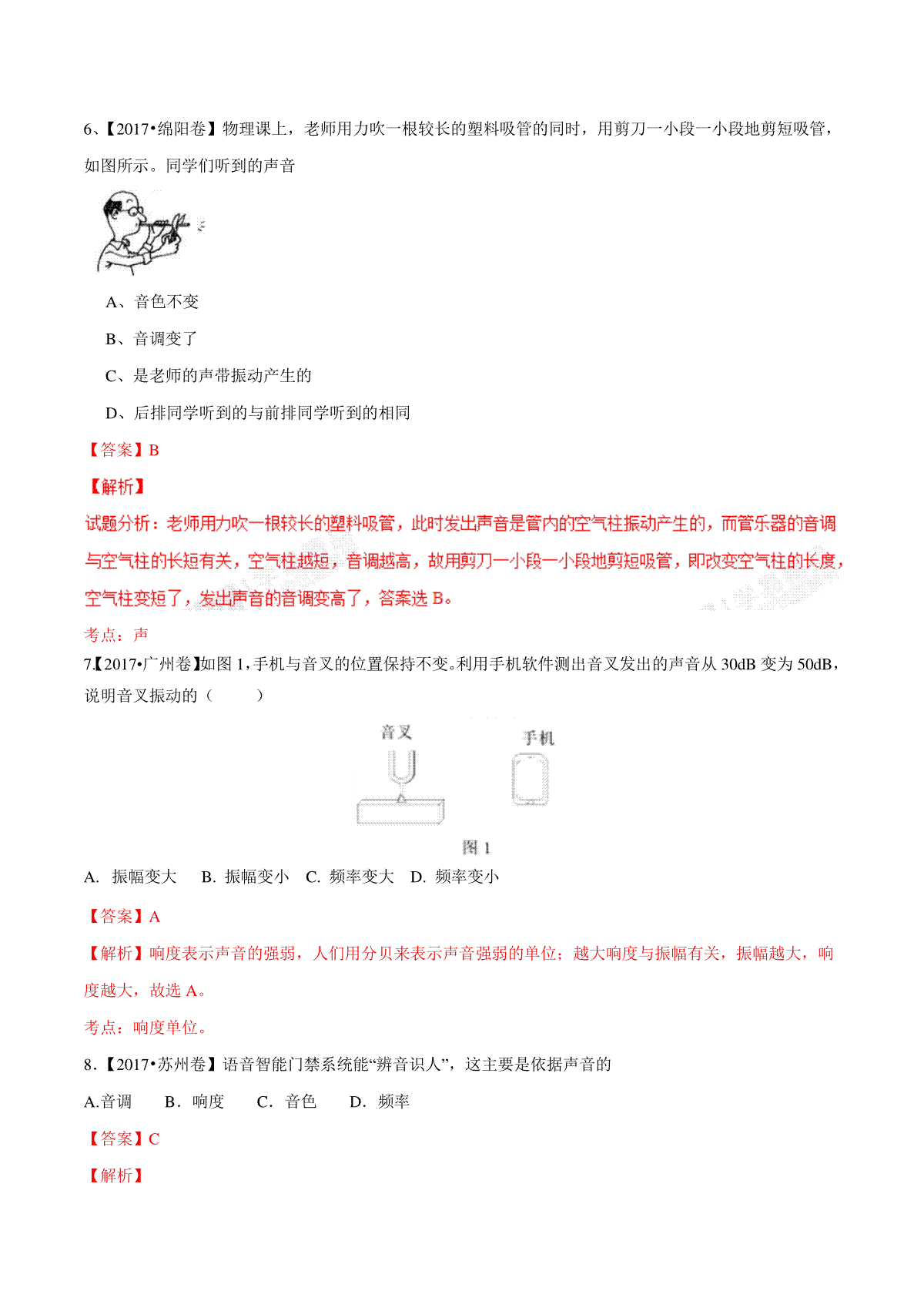 6、【2017•绵阳卷】物理课上，老师用力吹一根较长的塑料吸管的同时，用剪刀一小段一小段地剪短吸管，如图所示。同学们听到的声音

A、音色不变

B、音调变了

C、是老师的声带振动产生的

D、后排同学听到的与前排同学听到的相同

【答案】B

【解析】

试题分析：老师用力吹一根较长的塑料吸管，此时发出声音是管内的空气柱振动产生的，而管乐器的音调与空气柱的长短有关，空气柱越短，音调越高，故用剪刀一小段一小段地剪短吸管，即改变空气柱的长度，空气柱变短了，发出声音的音调变高了，答案选 B。

考点：声

7.【2017•广州卷】如图 1，手机与音叉的位置保持不变。利用手机软件测出音叉发出的声音从 30dB 变为 50dB，说明音叉振动的（　　）

音叉

手机

图 1

A. 振幅变大　B. 振幅变小　C. 频率变大　D. 频率变小

【答案】A

【解析】响度表示声音的强弱，人们用分贝来表示声音强弱的单位；越大响度与振幅有关，振幅越大，响度越大，故选 A。

考点：响度单位。

8.【2017•苏州卷】语音智能门禁系统能“辨音识人”，这主要是依据声音的

A.音调　B．响度　C．音色　D．频率

【答案】C

【解析】